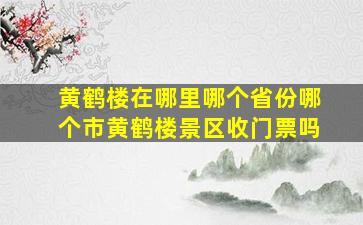 黄鹤楼在哪里哪个省份哪个市黄鹤楼景区收门票吗